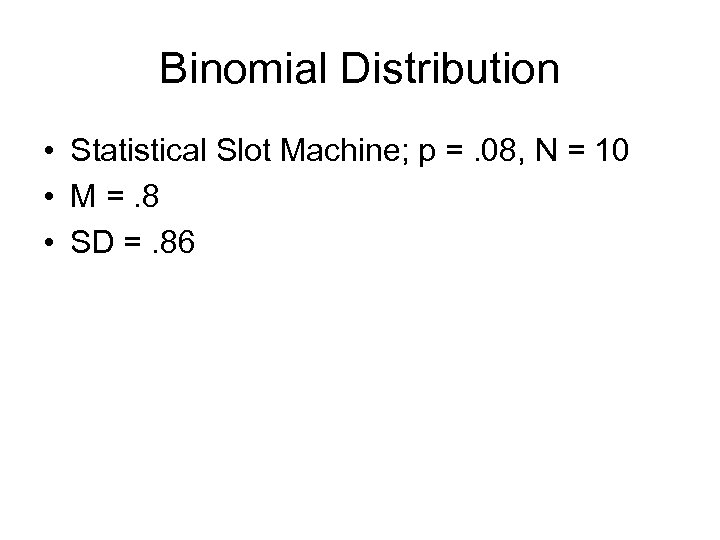 Binomial Distribution

• Statistical Slot Machine; p = .08, N = 10
• M = .8
• SD = .86